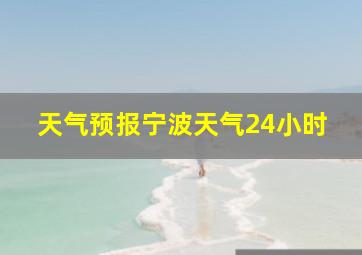 天气预报宁波天气24小时